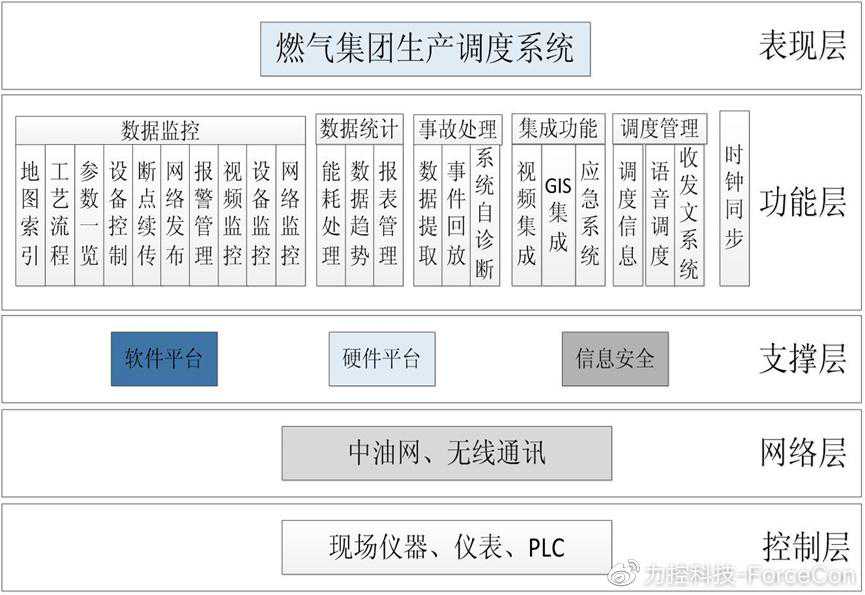 燃气集团生产调度系统

表现层

数据监控

地图索引

工艺流程

参数一览

设备控制

断点续传

网络发布

报警管理

视频监控

设备监控

网络监控

数据统计

能耗处理

数据趋势

报表管理

事故处理

数据提取

事件回放

系统自诊断

集成功能

视频集成

GIS集成

应急系统

调度管理

调度信息

语音调度

收发文系统

时钟同步

功能层

软件平台

硬件平台

信息安全

支撑层

中油网、无线通讯

网络层

现场仪器、仪表、PLC

控制层

力控科技-ForceCon